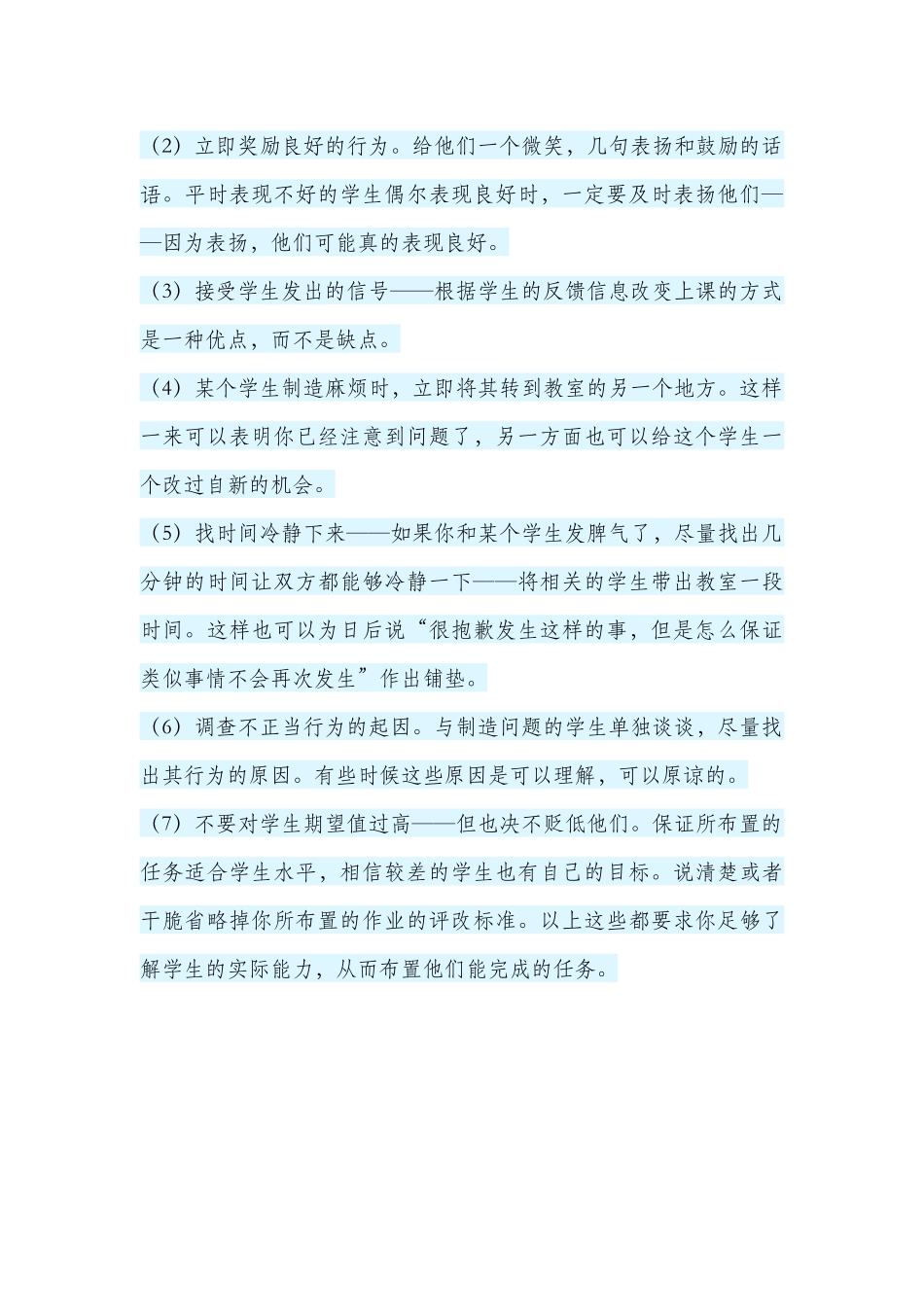 （2）立即奖励良好的行为。给他们一个微笑，几句表扬和鼓励的话语。平时表现不好的学生偶尔表现良好时，一定要及时表扬他们——因为表扬，他们可能真的表现良好。

（3）接受学生发出的信号——根据学生的反馈信息改变上课的方式是一种优点，而不是缺点。

（4）某个学生制造麻烦时，立即将其转到教室的另一个地方。这样一来可以表明你已经注意到问题了，另一方面也可以给这个学生一个改过自新的机会。

（5）找时间冷静下来——如果你和某个学生发脾气了，尽量找出几分钟的时间让双方都能够冷静一下——将相关的学生带出教室一段时间。这样也可以为日后说“很抱歉发生这样的事，但是怎么保证类似事情不会再次发生”作出铺垫。

（6）调查不正当行为的起因。与制造问题的学生单独谈谈，尽量找出其行为的原因。有些时候这些原因是可以理解，可以原谅的。

（7）不要对学生期望值过高——但也决不贬低他们。保证所布置的任务适合学生水平，相信较差的学生也有自己的目标。说清楚或者干脆省略掉你所布置的作业的评改标准。以上这些都要求你足够了解学生的实际能力，从而布置他们能完成的任务。